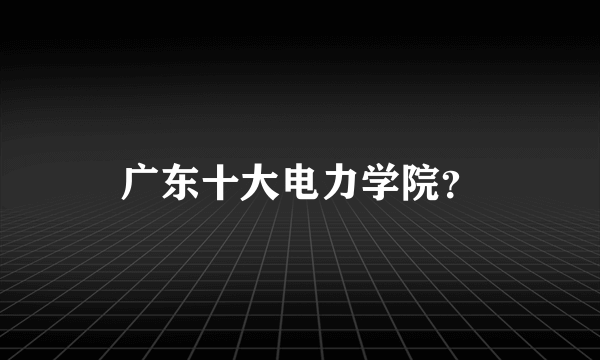 广东十大电力学院？